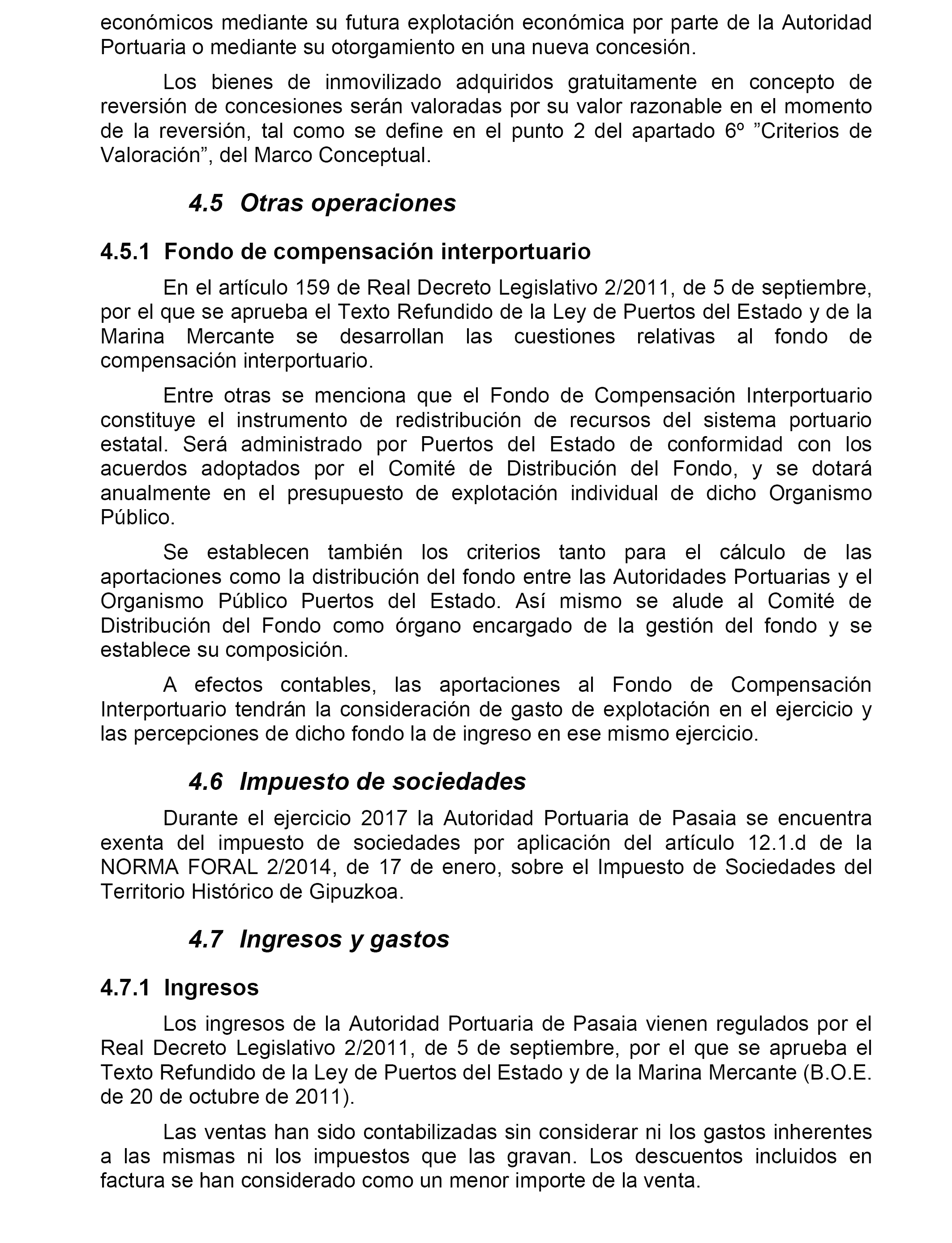 económicos mediante su futura explotación económica por parte de la Autoridad Portuaria o mediante su otorgamiento en una nueva concesión.

Los bienes de inmovilizado adquiridos gratuitamente en concepto de reversión de concesiones serán valoradas por su valor razonable en el momento de la reversión, tal como se define en el punto 2 del apartado 6º ”Criterios de Valoración”, del Marco Conceptual.

4.5 Otras operaciones

4.5.1 Fondo de compensación interportuario

En el artículo 159 de Real Decreto Legislativo 2/2011, de 5 de septiembre, por el que se aprueba el Texto Refundido de la Ley de Puertos del Estado y de la Marina Mercante se desarrollan las cuestiones relativas al fondo de compensación interportuario.

Entre otras se menciona que el Fondo de Compensación Interportuario constituye el instrumento de redistribución de recursos del sistema portuario estatal. Será administrado por Puertos del Estado de conformidad con los acuerdos adoptados por el Comité de Distribución del Fondo, y se dotará anualmente en el presupuesto de explotación individual de dicho Organismo Público.

Se establecen también los criterios tanto para el cálculo de las aportaciones como la distribución del fondo entre las Autoridades Portuarias y el Organismo Público Puertos del Estado. Así mismo se alude al Comité de Distribución del Fondo como órgano encargado de la gestión del fondo y se establece su composición.

A efectos contables, las aportaciones al Fondo de Compensación Interportuario tendrán la consideración de gasto de explotación en el ejercicio y las percepciones de dicho fondo la de ingreso en ese mismo ejercicio.

4.6 Impuesto de sociedades

Durante el ejercicio 2017 la Autoridad Portuaria de Pasaia se encuentra exenta del impuesto de sociedades por aplicación del artículo 12.1.d de la NORMA FORAL 2/2014, de 17 de enero, sobre el Impuesto de Sociedades del Territorio Histórico de Gipuzkoa.

4.7 Ingresos y gastos

4.7.1 Ingresos

Los ingresos de la Autoridad Portuaria de Pasaia vienen regulados por el Real Decreto Legislativo 2/2011, de 5 de septiembre, por el que se aprueba el Texto Refundido de la Ley de Puertos del Estado y de la Marina Mercante (B.O.E. de 20 de octubre de 2011).

Las ventas han sido contabilizadas sin considerar ni los gastos inherentes a las mismas ni los impuestos que las gravan. Los descuentos incluidos en factura se han considerado como un menor importe de la venta.